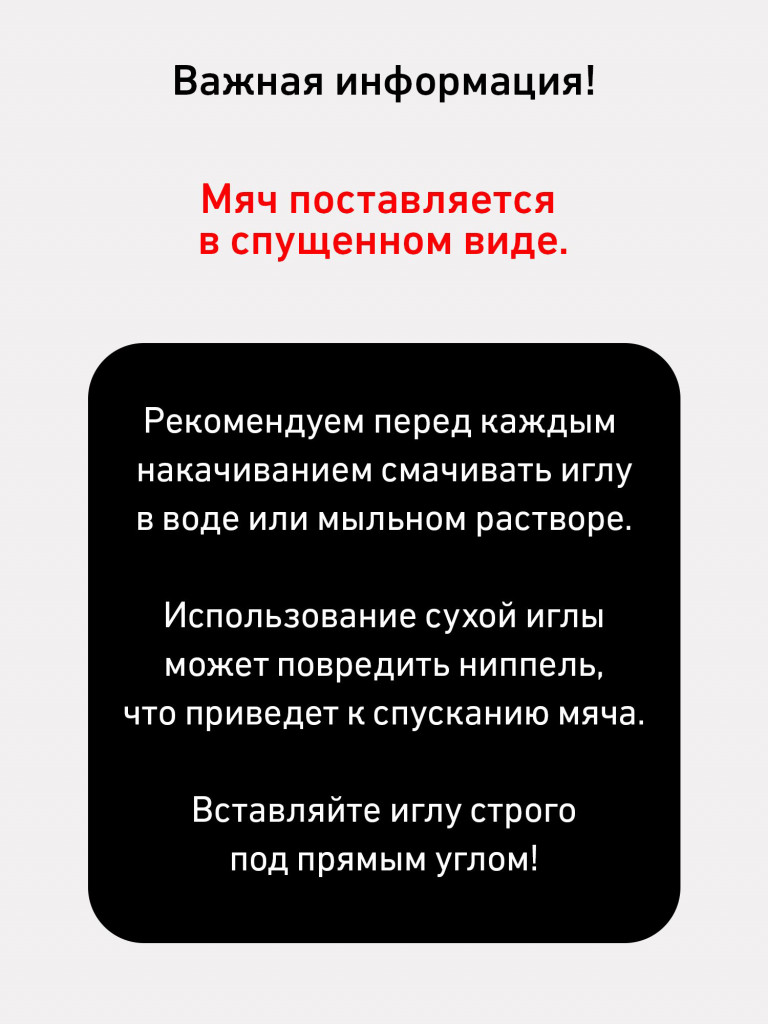 Важная информация!

Мяч поставляется в спущенном виде.

Рекомендуем перед каждым накачиванием смачивать иглу в воде или мыльном растворе.

Использование сухой иглы может повредить ниппель, что приведет к спусканию мяча.

Вставляйте иглу строго под прямым углом!